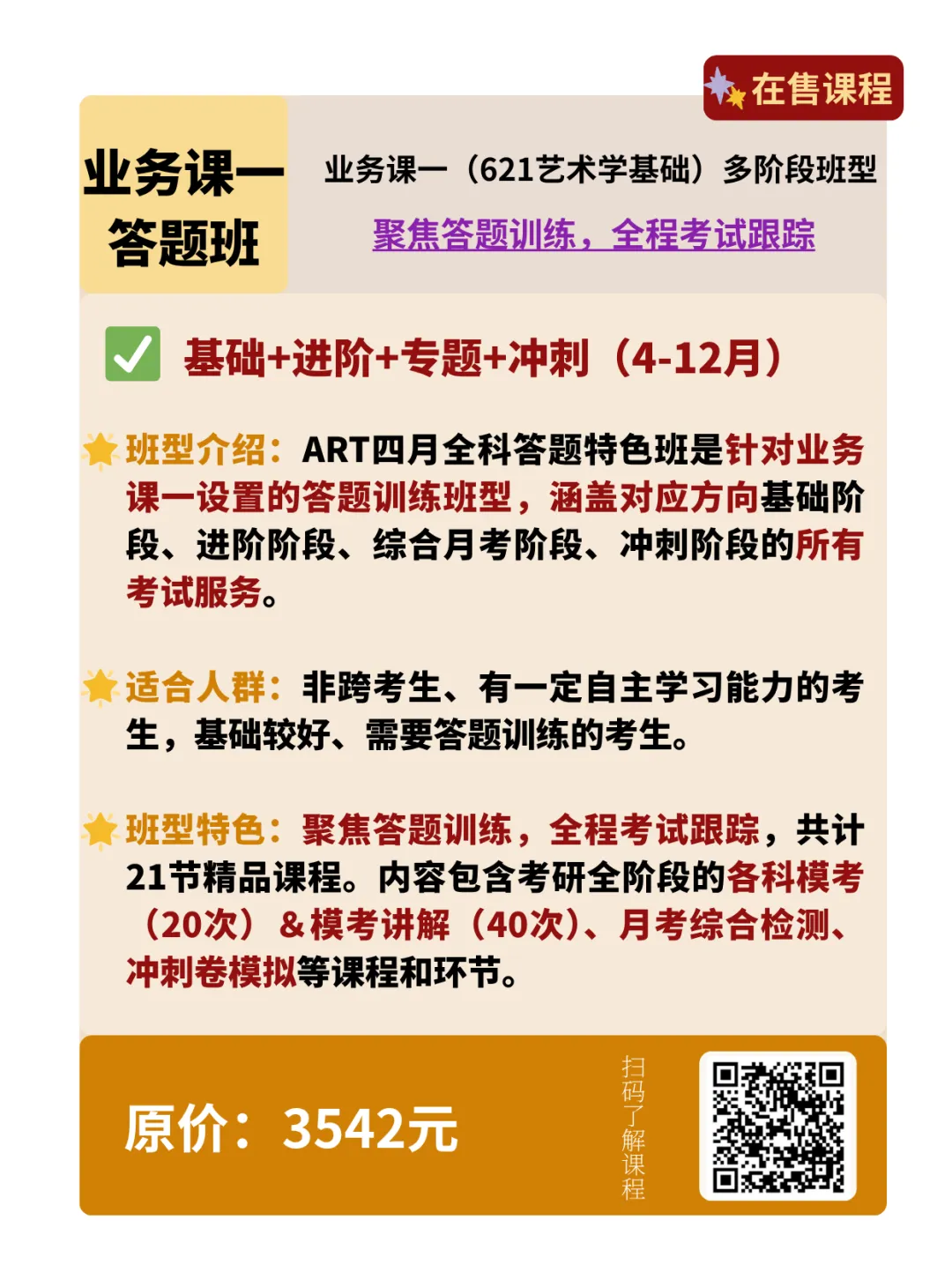 在售课程

业务课一
答题班

业务课一（621艺术学基础）多阶段班型

聚焦答题训练，全程考试跟踪

☑ 基础+进阶+专题+冲刺（4-12月）

班型介绍：ART四月全科答题特色班是针对业务课一设置的答题训练班型，涵盖对应方向基础阶段、进阶阶段、综合月考阶段、冲刺阶段的所有考试服务。

适合人群：非跨考生、有一定自主学习能力的考生，基础较好、需要答题训练的考生。

班型特色：聚焦答题训练，全程考试跟踪，共计21节精品课程。内容包含考研全阶段的各科模考（20次）＆模考讲解（40次）、月考综合检测、冲刺卷模拟等课程和环节。

原价：3542元

扫码了解课程